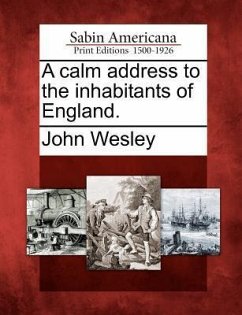 Sabin Americana
Print Editions 1500-1926

A calm address to the inhabitants of England.

John Wesley